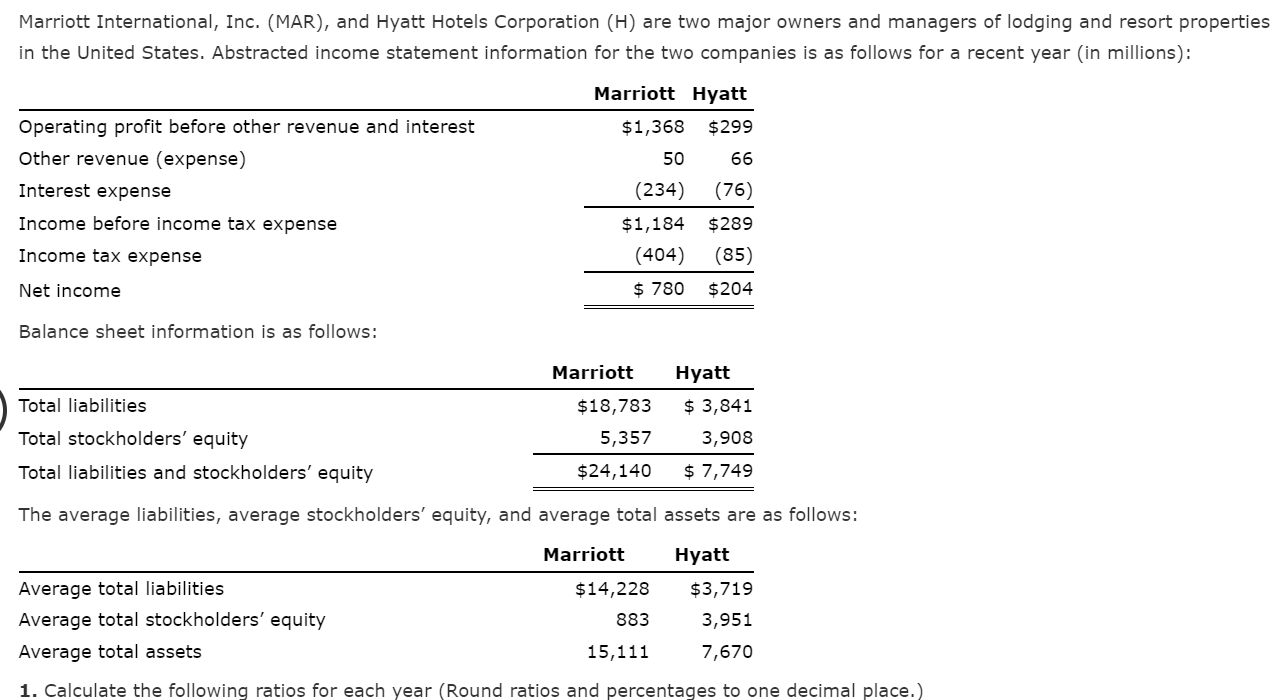 Marriott International, Inc. (MAR), and Hyatt Hotels Corporation (H) are two major owners and managers of lodging and resort properties in the United States. Abstracted income statement information for the two companies is as follows for a recent year (in millions):

| | Marriott | Hyatt |
|---|---|---|
| Operating profit before other revenue and interest | $1,368 | $299 |
| Other revenue (expense) | 50 | 66 |
| Interest expense | (234) | (76) |
| Income before income tax expense | $1,184 | $289 |
| Income tax expense | (404) | (85) |
| Net income | $ 780 | $204 |

Balance sheet information is as follows:

| | Marriott | Hyatt |
|---|---|---|
| Total liabilities | $18,783 | $ 3,841 |
| Total stockholders' equity | 5,357 | 3,908 |
| Total liabilities and stockholders' equity | $24,140 | $ 7,749 |

The average liabilities, average stockholders' equity, and average total assets are as follows:

| | Marriott | Hyatt |
|---|---|---|
| Average total liabilities | $14,228 | $3,719 |
| Average total stockholders' equity | 883 | 3,951 |
| Average total assets | 15,111 | 7,670 |

1. Calculate the following ratios for each year (Round ratios and percentages to one decimal place.)